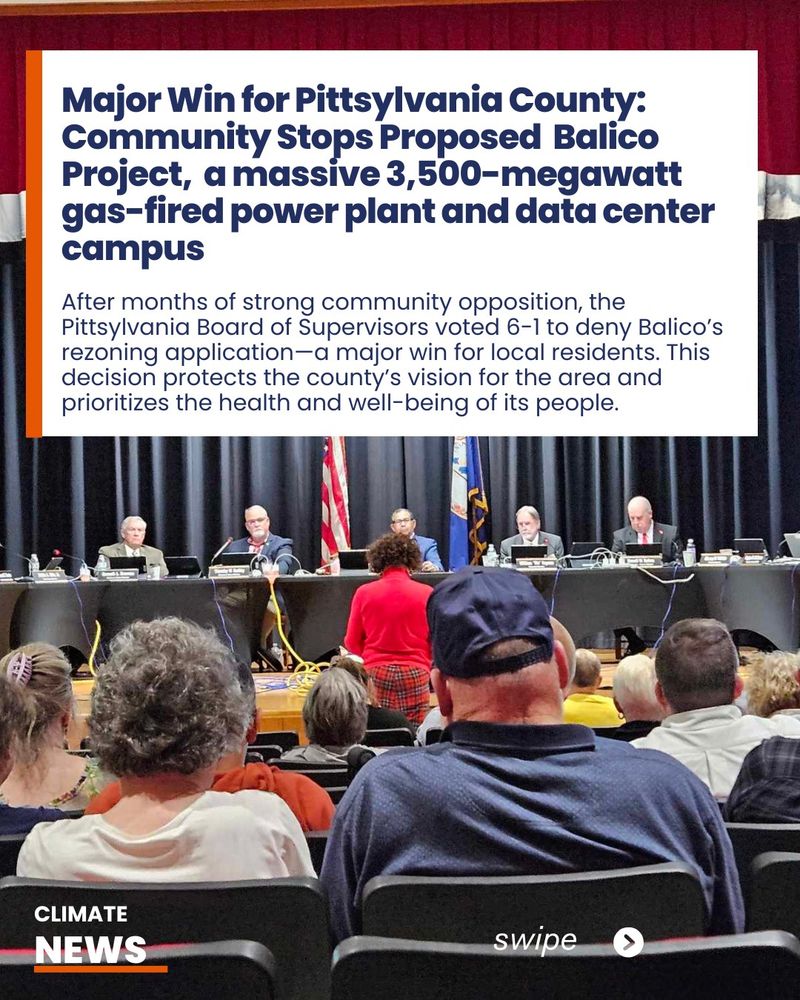 Major Win for Pittsylvania County: Community Stops Proposed Balico Project, a massive 3,500-megawatt gas-fired power plant and data center campus

After months of strong community opposition, the Pittsylvania Board of Supervisors voted 6-1 to deny Balico's rezoning application—a major win for local residents. This decision protects the county's vision for the area and prioritizes the health and well-being of its people.

CLIMATE
NEWS

swipe